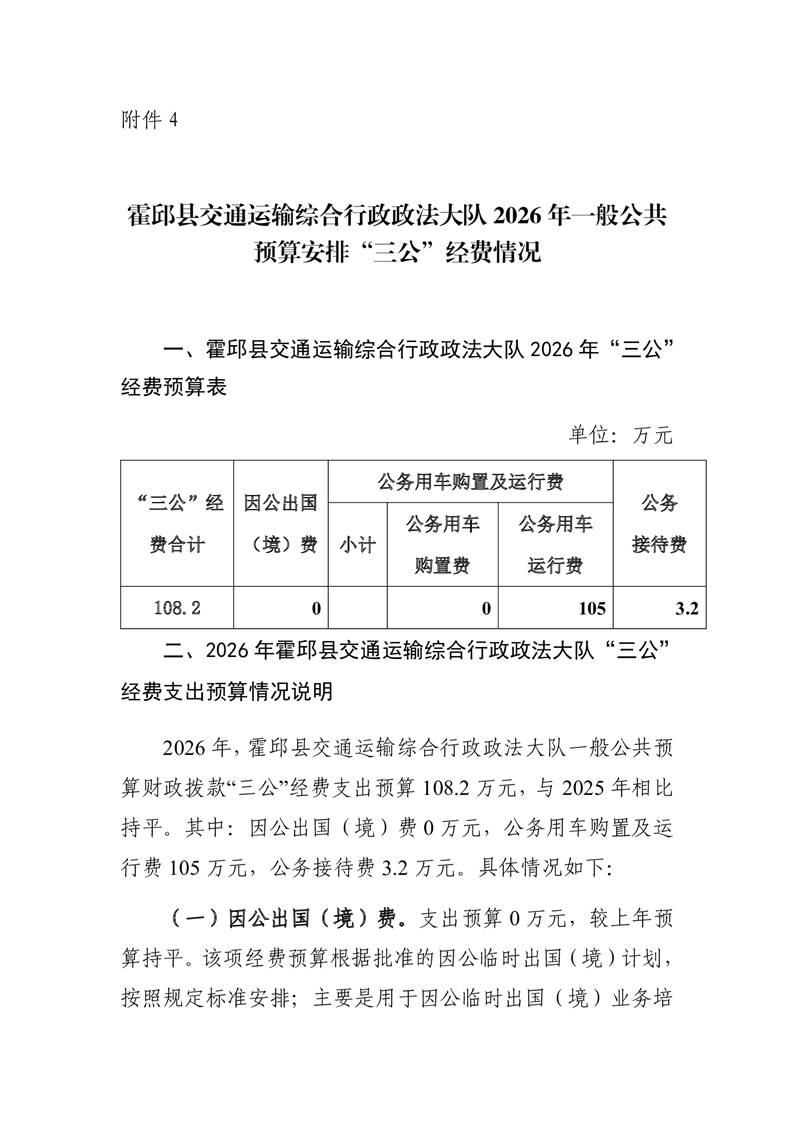 附件 4

霍邱县交通运输综合行政政法大队 2026 年一般公共预算安排“三公”经费情况

一、霍邱县交通运输综合行政政法大队 2026 年“三公”经费预算表

单位：万元

| “三公”经费合计 | 因公出国（境）费 | 公务用车购置及运行费 | | | 公务接待费 |
|---|---|---|---|---|---|
| | | 小计 | 公务用车购置费 | 公务用车运行费 | |
| 108.2 | 0 | | 0 | 105 | 3.2 |

二、2026 年霍邱县交通运输综合行政政法大队“三公”经费支出预算情况说明

2026 年，霍邱县交通运输综合行政政法大队一般公共预算财政拨款“三公”经费支出预算 108.2 万元，与 2025 年相比持平。其中：因公出国（境）费 0 万元，公务用车购置及运行费 105 万元，公务接待费 3.2 万元。具体情况如下：

（一）因公出国（境）费。支出预算 0 万元，较上年预算持平。该项经费预算根据批准的因公临时出国（境）计划，按照规定标准安排；主要是用于因公临时出国（境）业务培